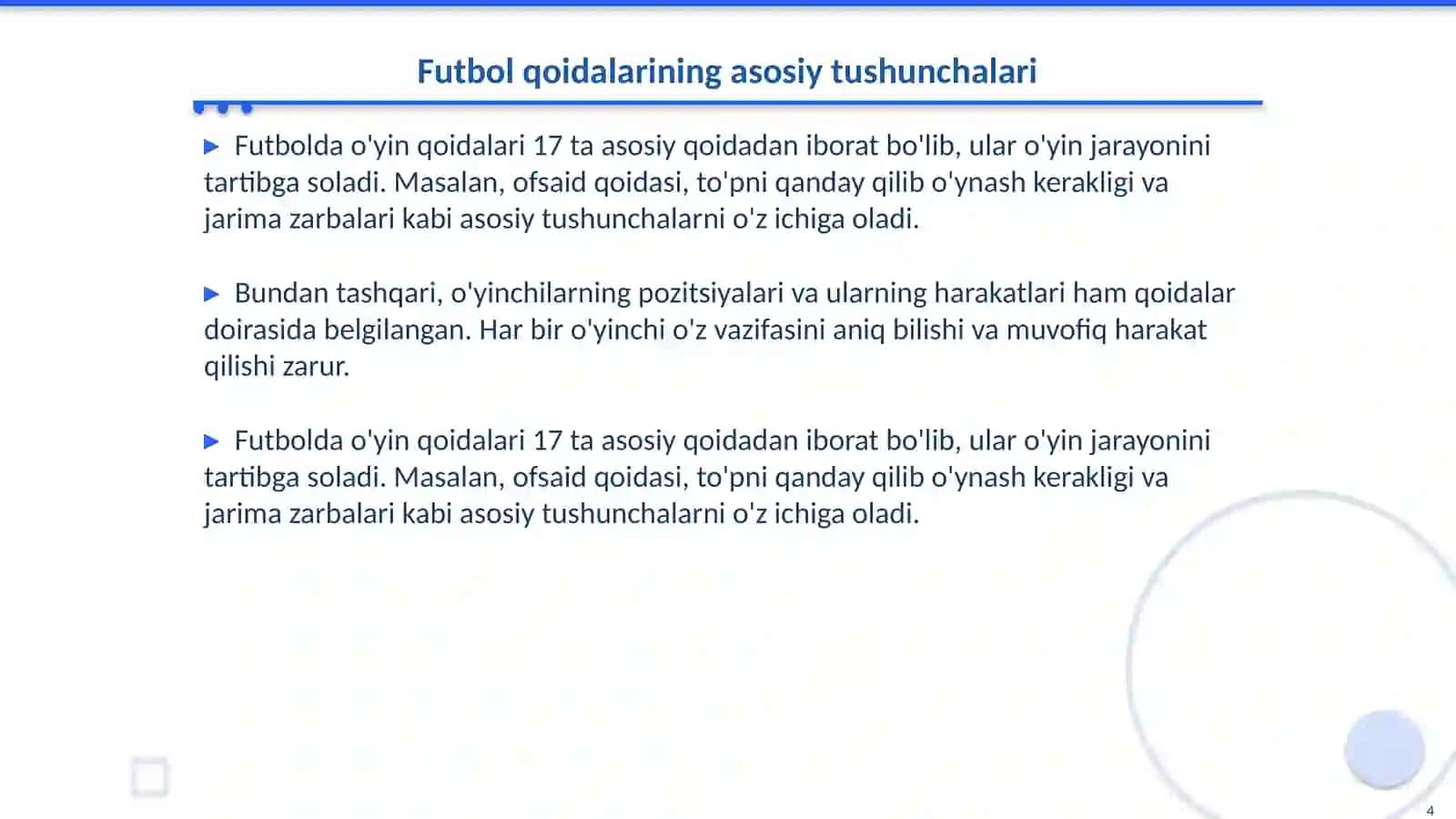 Futbol qoidalarining asosiy tushunchalari

▶ Futbolda o'yin qoidalari 17 ta asosiy qoidadan iborat bo'lib, ular o'yin jarayonini tartibga soladi. Masalan, ofsaid qoidasi, to'pni qanday qilib o'ynash kerakligi va jarima zarbalari kabi asosiy tushunchalarni o'z ichiga oladi.

▶ Bundan tashqari, o'yinchilarning pozitsiyalari va ularning harakatlari ham qoidalar doirasida belgilangan. Har bir o'yinchi o'z vazifasini aniq bilishi va muvofiq harakat qilishi zarur.

▶ Futbolda o'yin qoidalari 17 ta asosiy qoidadan iborat bo'lib, ular o'yin jarayonini tartibga soladi. Masalan, ofsaid qoidasi, to'pni qanday qilib o'ynash kerakligi va jarima zarbalari kabi asosiy tushunchalarni o'z ichiga oladi.

4